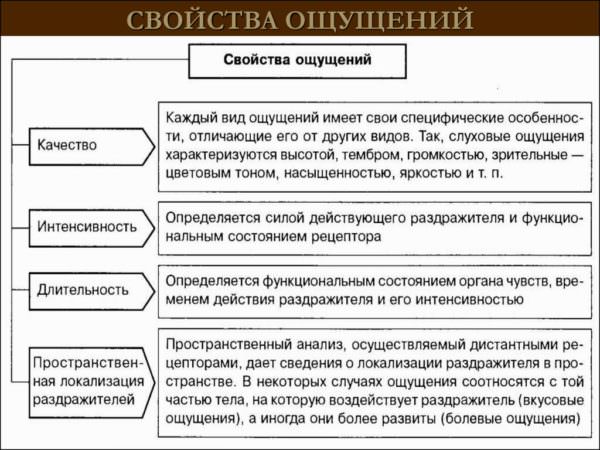 СВОЙСТВА ОЩУЩЕНИЙ

Свойства ощущений

Качество

Каждый вид ощущений имеет свои специфические особенности, отличающие его от других видов. Так, слуховые ощущения характеризуются высотой, тембром, громкостью, зрительные — цветовым тоном, насыщенностью, яркостью и т. п.

Интенсивность

Определяется силой действующего раздражителя и функциональным состоянием рецептора

Длительность

Определяется функциональным состоянием органа чувств, временем действия раздражителя и его интенсивностью

Пространственная локализация раздражителей

Пространственный анализ, осуществляемый дистантными рецепторами, дает сведения о локализации раздражителя в пространстве. В некоторых случаях ощущения соотносятся с той частью тела, на которую воздействует раздражитель (вкусовые ощущения), а иногда они более развиты (болевые ощущения)